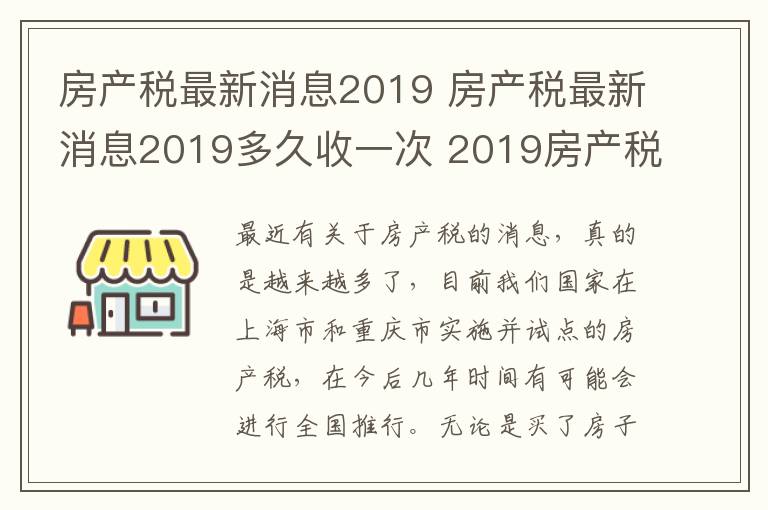 房产税最新消息2019 房产税最新消息2019多久收一次 2019房产税

最近有关于房产税的消息，真的是越来越多了，目前我们国家在上海市和重庆市实施并试点的房产税，在今后几年时间有可能会进行全国推行。无论是买了房子